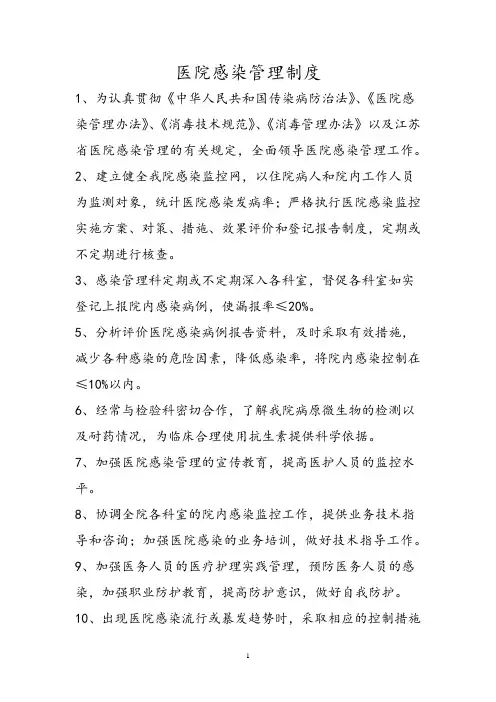 医院感染管理制度

1、为认真贯彻《中华人民共和国传染病防治法》、《医院感染管理办法》、《消毒技术规范》、《消毒管理办法》以及江苏省医院感染管理的有关规定，全面领导医院感染管理工作。

2、建立健全我院感染监控网，以住院病人和院内工作人员为监测对象，统计医院感染发病率；严格执行医院感染监控实施方案、对策、措施、效果评价和登记报告制度，定期或不定期进行核查。

3、感染管理科定期或不定期深入各科室，督促各科室如实登记上报院内感染病例，使漏报率≤20%。

5、分析评价医院感染病例报告资料，及时采取有效措施，减少各种感染的危险因素，降低感染率，将院内感染控制在≤10%以内。

6、经常与检验科密切合作，了解我院病原微生物的检测以及耐药情况，为临床合理使用抗生素提供科学依据。

7、加强医院感染管理的宣传教育，提高医护人员的监控水平。

8、协调全院各科室的院内感染监控工作，提供业务技术指导和咨询；加强医院感染的业务培训，做好技术指导工作。

9、加强医务人员的医疗护理实践管理，预防医务人员的感染，加强职业防护教育，提高防护意识，做好自我防护。

10、出现医院感染流行或暴发趋势时，采取相应的控制措施

1